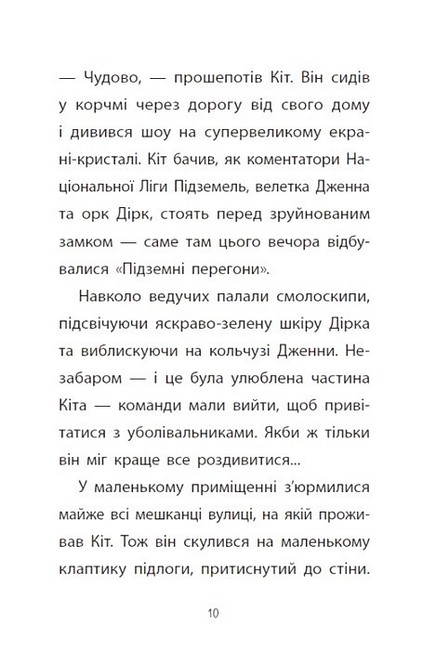 — Чудово, — прошепотів Кіт. Він сидів у корчмі через дорогу від свого дому і дивився шоу на супервеликому екрані-кристалі. Кіт бачив, як коментатори Національної Ліги Підземель, велетка Дженна та орк Дірк, стоять перед зруйнованим замком — саме там цього вечора відбувалися «Підземні перегони».

Навколо ведучих палали смолоскипи, підсвічуючи яскраво-зелену шкіру Дірка та виблискуючи на кольчузі Дженни. Незабаром — і це була улюблена частина Кіта — команди мали вийти, щоб привітатися з уболівальниками. Якби ж тільки він міг краще все роздивитися...

У маленькому приміщенні з'юрмилися майже всі мешканці вулиці, на якій проживав Кіт. Тож він скулився на маленькому клаптику підлоги, притиснутий до стіни.

10